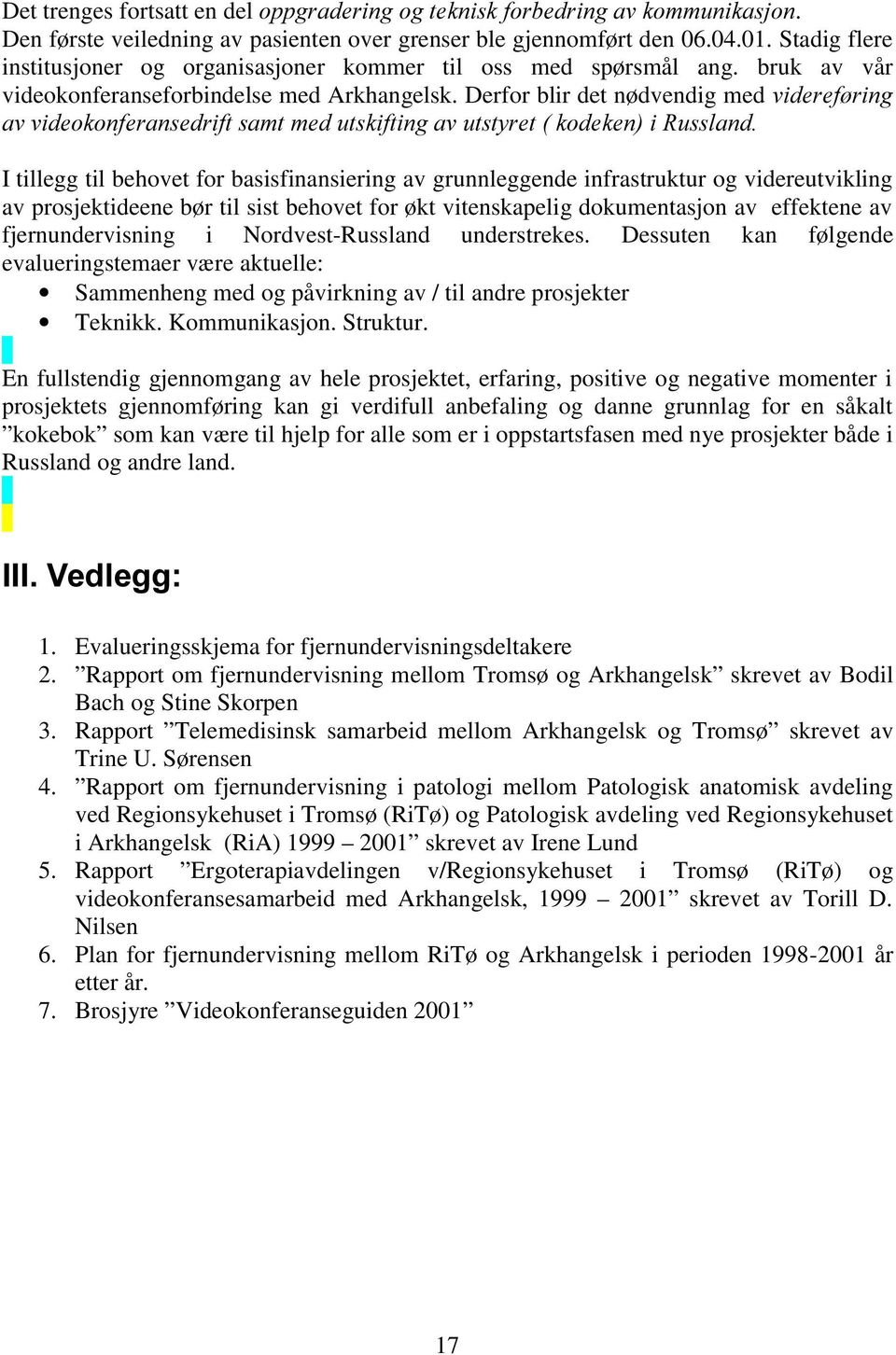 Det trenges fortsatt en del oppgradering og teknisk forbedring av kommunikasjon. Den første veiledning av pasienten over grenser ble gjennomført den 06.04.01. Stadig flere institusjoner og organisasjoner kommer til oss med spørsmål ang. bruk av vår videokonferanseforbindelse med Arkhangelsk. Derfor blir det nødvendig med videreføring av videokonferansedrift samt med utskifting av utstyret ( kodeken) i Russland.

I tillegg til behovet for basisfinansiering av grunnleggende infrastruktur og videreutvikling av prosjektideene bør til sist behovet for økt vitenskapelig dokumentasjon av effektene av fjernundervisning i Nordvest-Russland understrekes. Dessuten kan følgende evalueringstemaer være aktuelle:
• Sammenheng med og påvirkning av / til andre prosjekter
• Teknikk. Kommunikasjon. Struktur.

En fullstendig gjennomgang av hele prosjektet, erfaring, positive og negative momenter i prosjektets gjennomføring kan gi verdifull anbefaling og danne grunnlag for en såkalt ”kokebok” som kan være til hjelp for alle som er i oppstartsfasen med nye prosjekter både i Russland og andre land.

III. Vedlegg:

1. Evalueringsskjema for fjernundervisningsdeltakere
2. ”Rapport om fjernundervisning mellom Tromsø og Arkhangelsk” skrevet av Bodil Bach og Stine Skorpen
3. Rapport ”Telemedisinsk samarbeid mellom Arkhangelsk og Tromsø” skrevet av Trine U. Sørensen
4. ”Rapport om fjernundervisning i patologi mellom Patologisk anatomisk avdeling ved Regionsykehuset i Tromsø (RiTø) og Patologisk avdeling ved Regionsykehuset i Arkhangelsk (RiA) 1999 – 2001” skrevet av Irene Lund
5. Rapport ”Ergoterapiavdelingen v/Regionsykehuset i Tromsø (RiTø) og videokonferansesamarbeid med Arkhangelsk, 1999 – 2001” skrevet av Torill D. Nilsen
6. Plan for fjernundervisning mellom RiTø og Arkhangelsk i perioden 1998-2001 år etter år.
7. Brosjyre ”Videokonferanseguiden 2001”

17